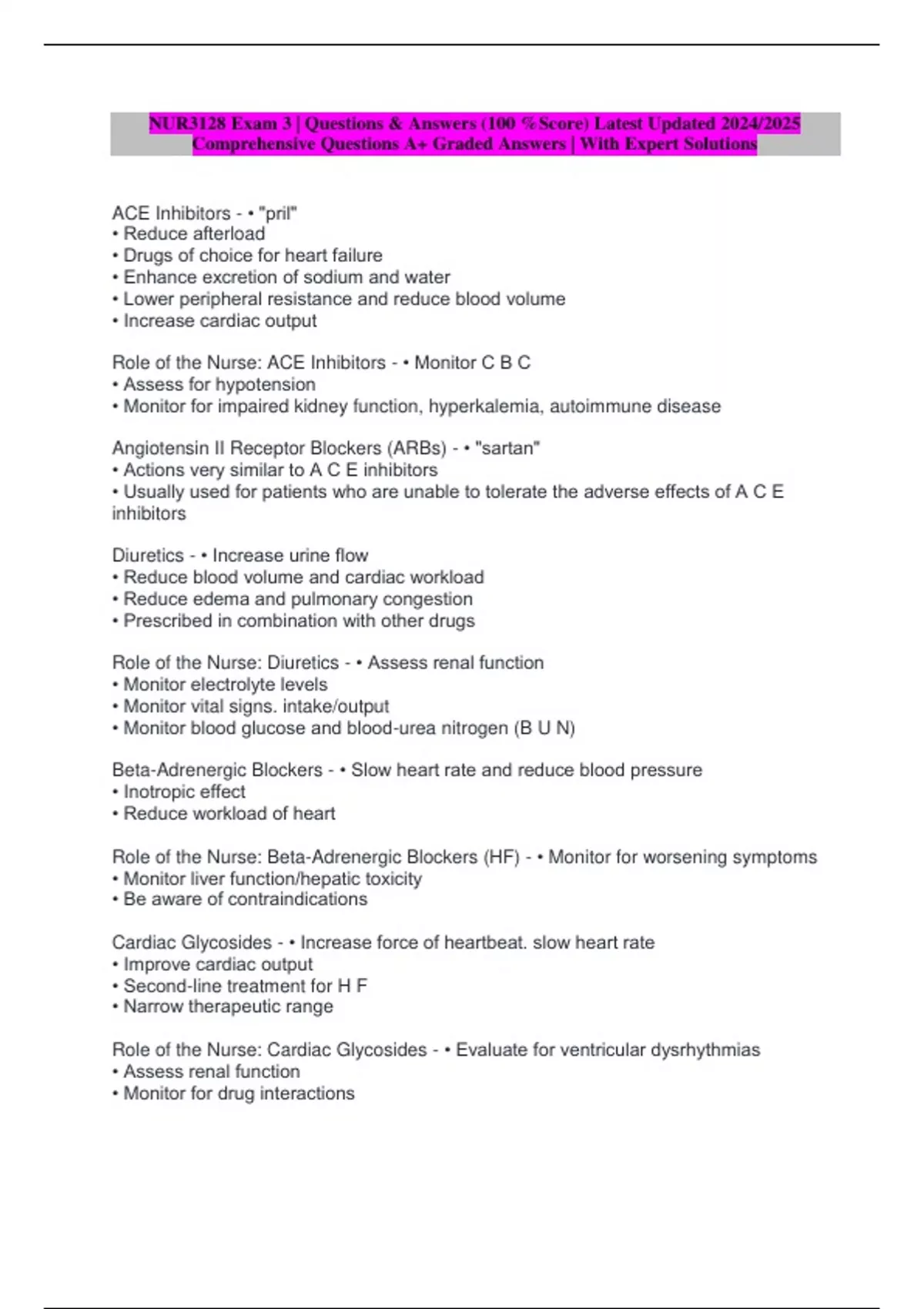 NUR3128 Exam 3 | Questions & Answers (100 %Score) Latest Updated 2024/2025 Comprehensive Questions A+ Graded Answers | With Expert Solutions

ACE Inhibitors - • "pril"
• Reduce afterload
• Drugs of choice for heart failure
• Enhance excretion of sodium and water
• Lower peripheral resistance and reduce blood volume
• Increase cardiac output

Role of the Nurse: ACE Inhibitors - • Monitor C B C
• Assess for hypotension
• Monitor for impaired kidney function, hyperkalemia, autoimmune disease

Angiotensin II Receptor Blockers (ARBs) - • "sartan"
• Actions very similar to A C E inhibitors
• Usually used for patients who are unable to tolerate the adverse effects of A C E inhibitors

Diuretics - • Increase urine flow
• Reduce blood volume and cardiac workload
• Reduce edema and pulmonary congestion
• Prescribed in combination with other drugs

Role of the Nurse: Diuretics - • Assess renal function
• Monitor electrolyte levels
• Monitor vital signs. intake/output
• Monitor blood glucose and blood-urea nitrogen (B U N)

Beta-Adrenergic Blockers - • Slow heart rate and reduce blood pressure
• Inotropic effect
• Reduce workload of heart

Role of the Nurse: Beta-Adrenergic Blockers (HF) - • Monitor for worsening symptoms
• Monitor liver function/hepatic toxicity
• Be aware of contraindications

Cardiac Glycosides - • Increase force of heartbeat. slow heart rate
• Improve cardiac output
• Second-line treatment for H F
• Narrow therapeutic range

Role of the Nurse: Cardiac Glycosides - • Evaluate for ventricular dysrhythmias
• Assess renal function
• Monitor for drug interactions